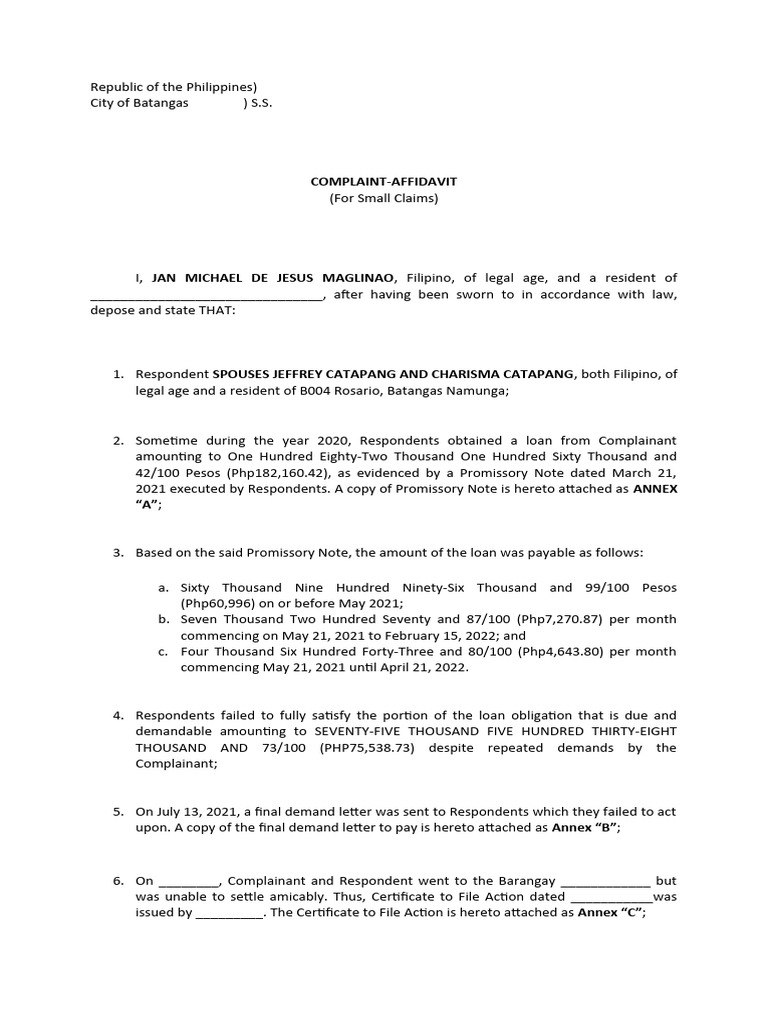 Republic of the Philippines)
City of Batangas ) S.S.

COMPLAINT-AFFIDAVIT
(For Small Claims)

I, JAN MICHAEL DE JESUS MAGLINAO, Filipino, of legal age, and a resident of ________________________________, after having been sworn to in accordance with law, depose and state THAT:

1. Respondent SPOUSES JEFFREY CATAPANG AND CHARISMA CATAPANG, both Filipino, of legal age and a resident of B004 Rosario, Batangas Namunga;

2. Sometime during the year 2020, Respondents obtained a loan from Complainant amounting to One Hundred Eighty-Two Thousand One Hundred Sixty Thousand and 42/100 Pesos (Php182,160.42), as evidenced by a Promissory Note dated March 21, 2021 executed by Respondents. A copy of Promissory Note is hereto attached as ANNEX "A";

3. Based on the said Promissory Note, the amount of the loan was payable as follows:

a. Sixty Thousand Nine Hundred Ninety-Six Thousand and 99/100 Pesos (Php60,996) on or before May 2021;
b. Seven Thousand Two Hundred Seventy and 87/100 (Php7,270.87) per month commencing on May 21, 2021 to February 15, 2022; and
c. Four Thousand Six Hundred Forty-Three and 80/100 (Php4,643.80) per month commencing May 21, 2021 until April 21, 2022.

4. Respondents failed to fully satisfy the portion of the loan obligation that is due and demandable amounting to SEVENTY-FIVE THOUSAND FIVE HUNDRED THIRTY-EIGHT THOUSAND AND 73/100 (PHP75,538.73) despite repeated demands by the Complainant;

5. On July 13, 2021, a final demand letter was sent to Respondents which they failed to act upon. A copy of the final demand letter to pay is hereto attached as Annex "B";

6. On _________, Complainant and Respondent went to the Barangay _____________ but was unable to settle amicably. Thus, Certificate to File Action dated ____________was issued by __________. The Certificate to File Action is hereto attached as Annex "C";